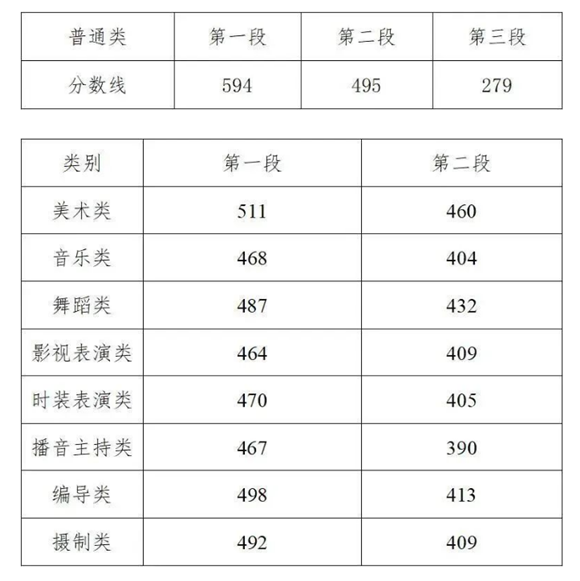 | 普通类 | 第一段 | 第二段 | 第三段 |
|---|---|---|---|
| 分数线 | 594 | 495 | 279 |

| 类别 | 第一段 | 第二段 |
|---|---|---|
| 美术类 | 511 | 460 |
| 音乐类 | 468 | 404 |
| 舞蹈类 | 487 | 432 |
| 影视表演类 | 464 | 409 |
| 时装表演类 | 470 | 405 |
| 播音主持类 | 467 | 390 |
| 编导类 | 498 | 413 |
| 摄制类 | 492 | 409 |